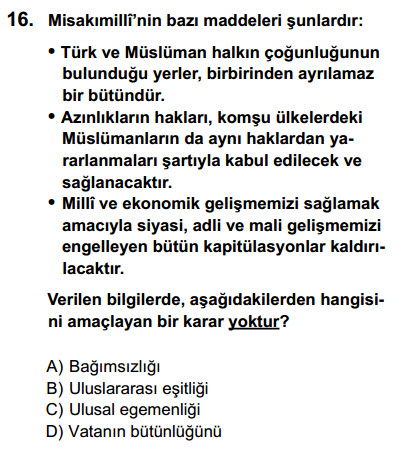 16. Misakımillî'nin bazı maddeleri şunlardır:

• Türk ve Müslüman halkın çoğunluğunun bulunduğu yerler, birbirinden ayrılamaz bir bütündür.
• Azınlıkların hakları, komşu ülkelerdeki Müslümanların da aynı haklardan yararlanmaları şartıyla kabul edilecek ve sağlanacaktır.
• Millî ve ekonomik gelişmemizi sağlamak amacıyla siyasi, adli ve mali gelişmemizi engelleyen bütün kapitülasyonlar kaldırılacaktır.

Verilen bilgilerde, aşağıdakilerden hangisini amaçlayan bir karar yoktur?

A) Bağımsızlığı
B) Uluslararası eşitliği
C) Ulusal egemenliği
D) Vatanın bütünlüğünü